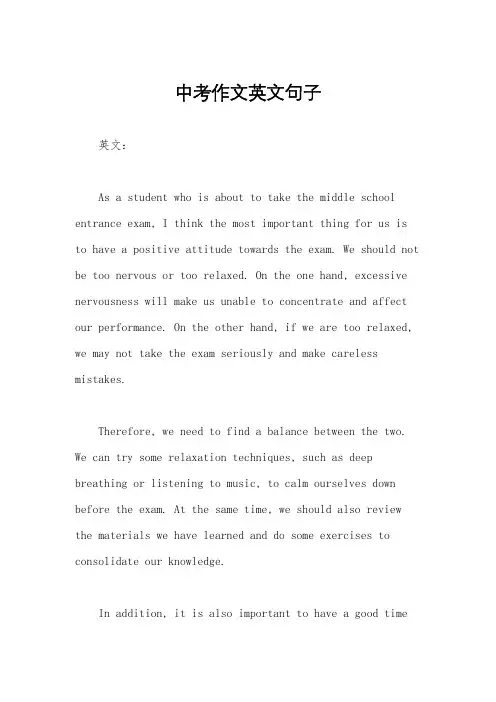 中考作文英文句子

英文：

As a student who is about to take the middle school entrance exam, I think the most important thing for us is to have a positive attitude towards the exam. We should not be too nervous or too relaxed. On the one hand, excessive nervousness will make us unable to concentrate and affect our performance. On the other hand, if we are too relaxed, we may not take the exam seriously and make careless mistakes.

Therefore, we need to find a balance between the two. We can try some relaxation techniques, such as deep breathing or listening to music, to calm ourselves down before the exam. At the same time, we should also review the materials we have learned and do some exercises to consolidate our knowledge.

In addition, it is also important to have a good time